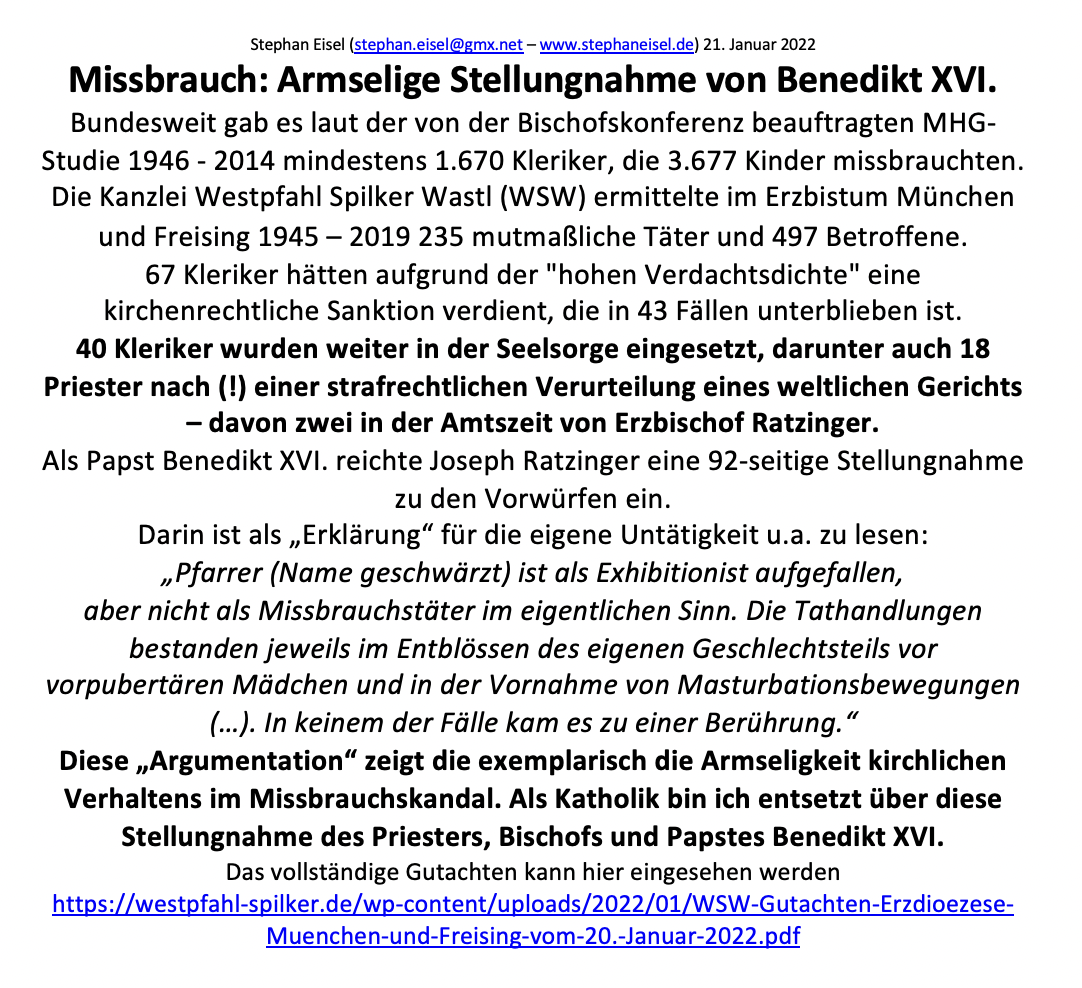 Stephan Eisel (stephan.eisel@gmx.net – www.stephaneisel.de) 21. Januar 2022

Missbrauch: Armselige Stellungnahme von Benedikt XVI.

Bundesweit gab es laut der von der Bischofskonferenz beauftragten MHG-Studie 1946 - 2014 mindestens 1.670 Kleriker, die 3.677 Kinder missbrauchten. Die Kanzlei Westpfahl Spilker Wastl (WSW) ermittelte im Erzbistum München und Freising 1945 – 2019 235 mutmaßliche Täter und 497 Betroffene. 67 Kleriker hätten aufgrund der "hohen Verdachtsdichte" eine kirchenrechtliche Sanktion verdient, die in 43 Fällen unterblieben ist.

40 Kleriker wurden weiter in der Seelsorge eingesetzt, darunter auch 18 Priester nach (!) einer strafrechtlichen Verurteilung eines weltlichen Gerichts – davon zwei in der Amtszeit von Erzbischof Ratzinger.

Als Papst Benedikt XVI. reichte Joseph Ratzinger eine 92-seitige Stellungnahme zu den Vorwürfen ein.

Darin ist als „Erklärung“ für die eigene Untätigkeit u.a. zu lesen:

„Pfarrer (Name geschwärzt) ist als Exhibitionist aufgefallen, aber nicht als Missbrauchstäter im eigentlichen Sinn. Die Tathandlungen bestanden jeweils im Entblössen des eigenen Geschlechtsteils vor vorpubertären Mädchen und in der Vornahme von Masturbationsbewegungen (…). In keinem der Fälle kam es zu einer Berührung.“

Diese „Argumentation“ zeigt die exemplarisch die Armseligkeit kirchlichen Verhaltens im Missbrauchskandal. Als Katholik bin ich entsetzt über diese Stellungnahme des Priesters, Bischofs und Papstes Benedikt XVI.

Das vollständige Gutachten kann hier eingesehen werden

https://westpfahl-spilker.de/wp-content/uploads/2022/01/WSW-Gutachten-Erzdioezese-Muenchen-und-Freising-vom-20.-Januar-2022.pdf